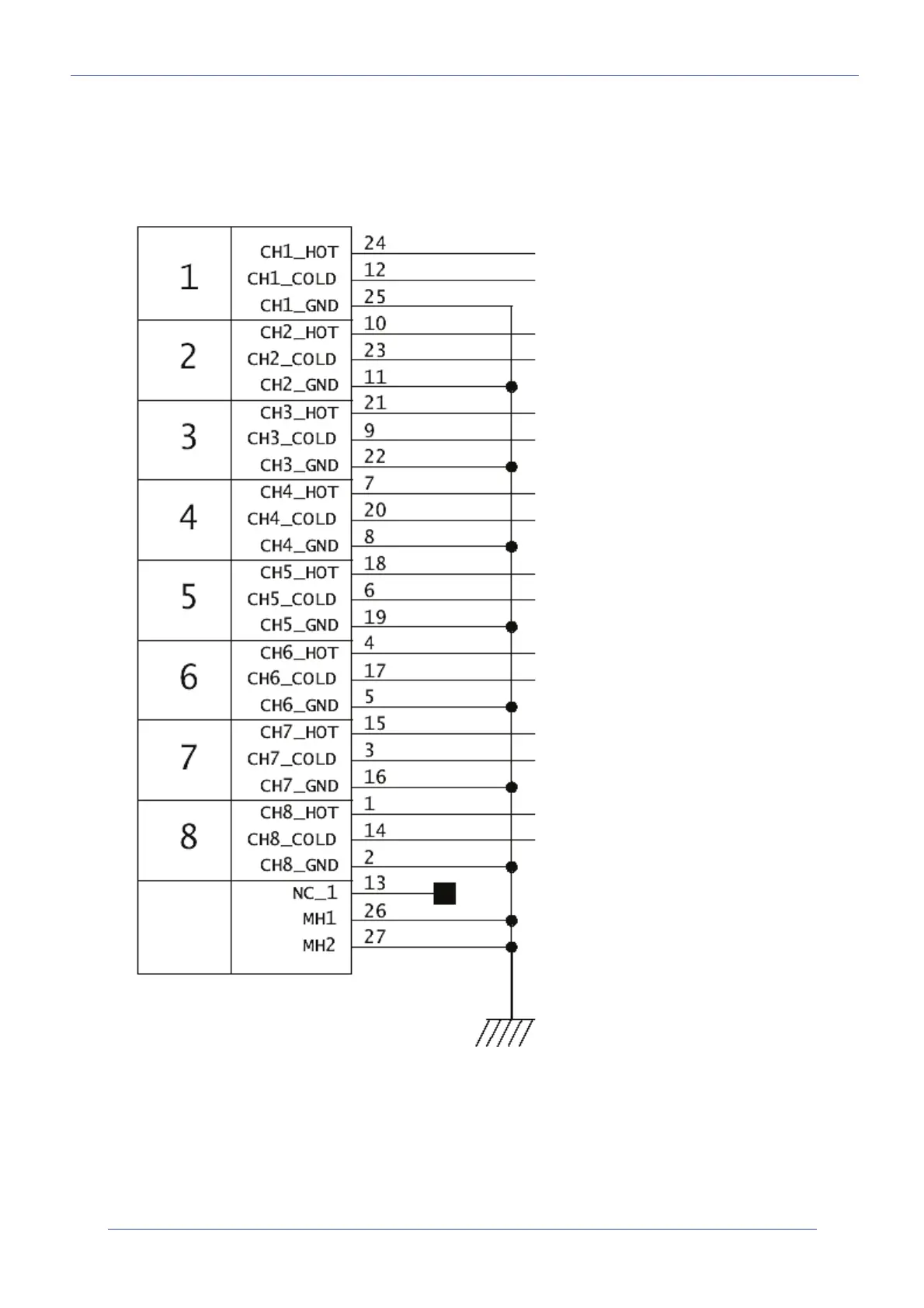 1
CH1_HOT 24
CH1_COLD 12
CH1_GND 25

2
CH2_HOT 10
CH2_COLD 23
CH2_GND 11

3
CH3_HOT 21
CH3_COLD 9
CH3_GND 22

4
CH4_HOT 7
CH4_COLD 20
CH4_GND 8

5
CH5_HOT 18
CH5_COLD 6
CH5_GND 19

6
CH6_HOT 4
CH6_COLD 17
CH6_GND 5

7
CH7_HOT 15
CH7_COLD 3
CH7_GND 16

8
CH8_HOT 1
CH8_COLD 14
CH8_GND 2

NC_1 13
MH1 26
MH2 27